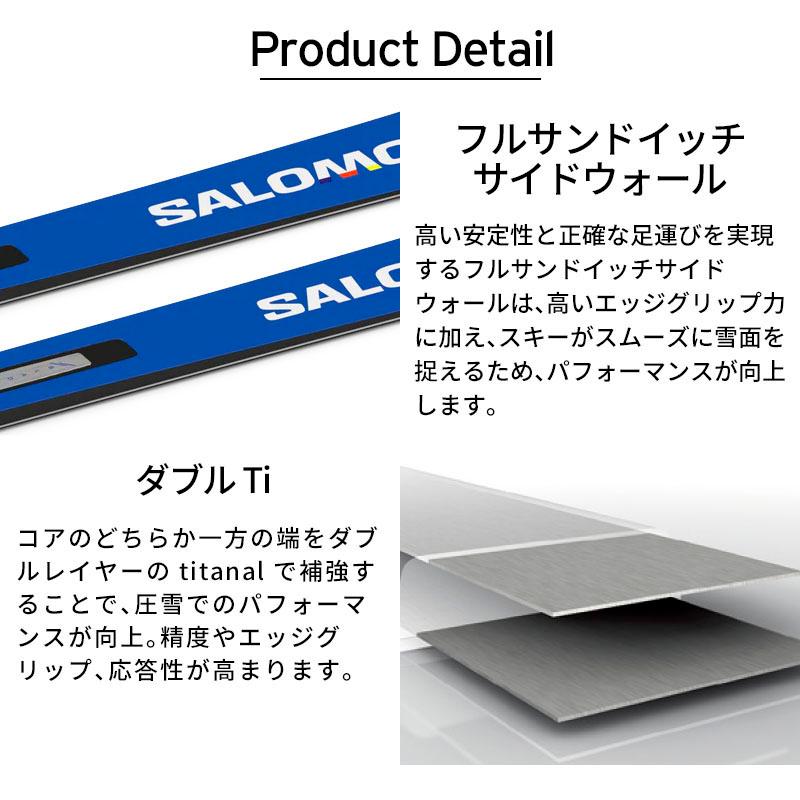 Product Detail

SALOMO

SALO

フルサンドイッチ
サイドウォール

高い安定性と正確な足運びを実現するフルサンドイッチサイドウォールは、高いエッジグリップ力に加え、スキーがスムーズに雪面を捉えるため、パフォーマンスが向上します。

ダブル Ti

コアのどちらか一方の端をダブルレイヤーの titanal で補強することで、圧雪でのパフォーマンスが向上。精度やエッジグリップ、応答性が高まります。